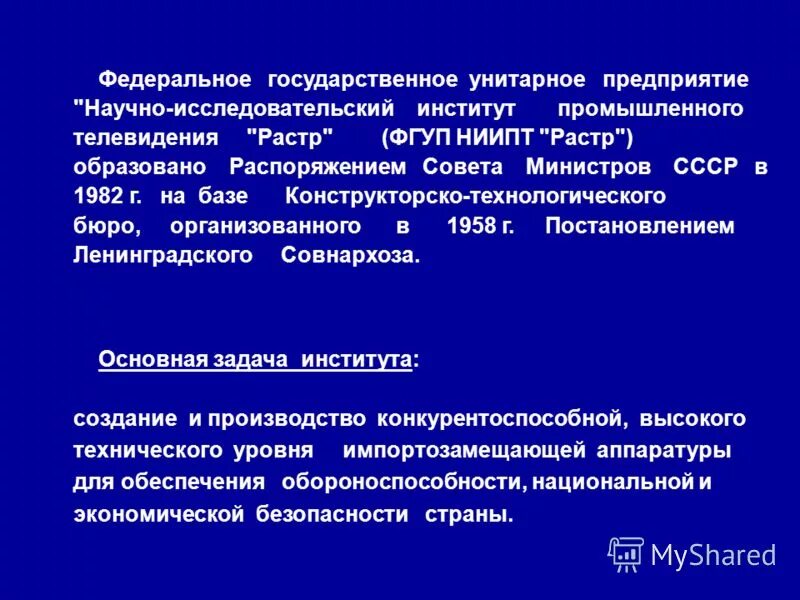 Федеральное государственное унитарное предприятие "Научно-исследовательский институт промышленного телевидения "Растр" (ФГУП НИИПТ "Растр") образовано Распоряжением Совета Министров СССР в 1982 г. на базе Конструкторско-технологического бюро, организованного в 1958 г. Постановлением Ленинградского Совнархоза.

Основная задача института:

создание и производство конкурентоспособной, высокого технического уровня импортозамещающей аппаратуры для обеспечения обороноспособности, национальной и экономической безопасности страны.

MyShared